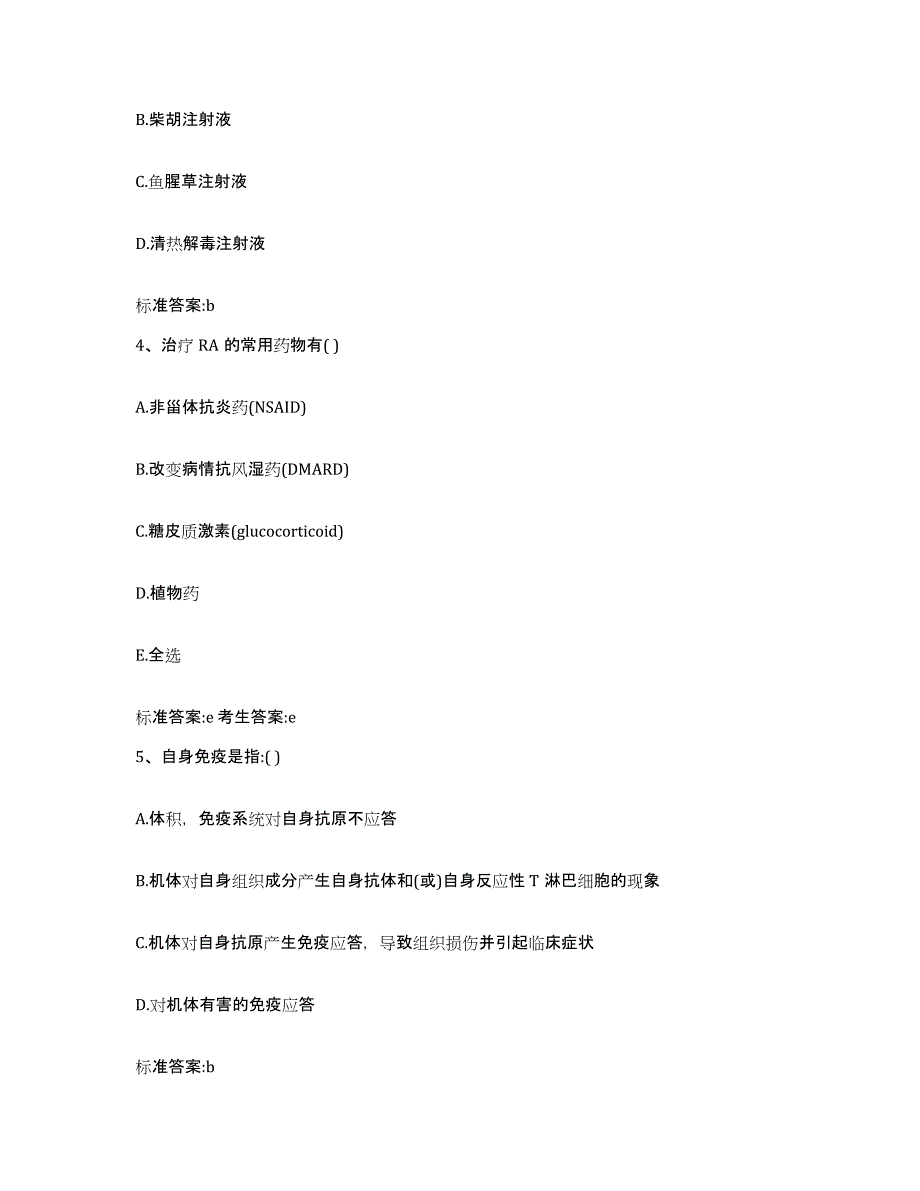 B.柴胡注射液

C.鱼腥草注射液

D.清热解毒注射液

标准答案:b

4、治疗 RA 的常用药物有( )

A.非甾体抗炎药(NSAID)

B.改变病情抗风湿药(DMARD)

C.糖皮质激素(glucocorticoid)

D.植物药

E.全选

标准答案:e 考生答案:e

5、自身免疫是指:( )

A.体积，免疫系统对自身抗原不应答

B.机体对自身组织成分产生自身抗体和(或)自身反应性 T 淋巴细胞的现象

C.机体对自身抗原产生免疫应答，导致组织损伤并引起临床症状

D.对机体有害的免疫应答

标准答案:b